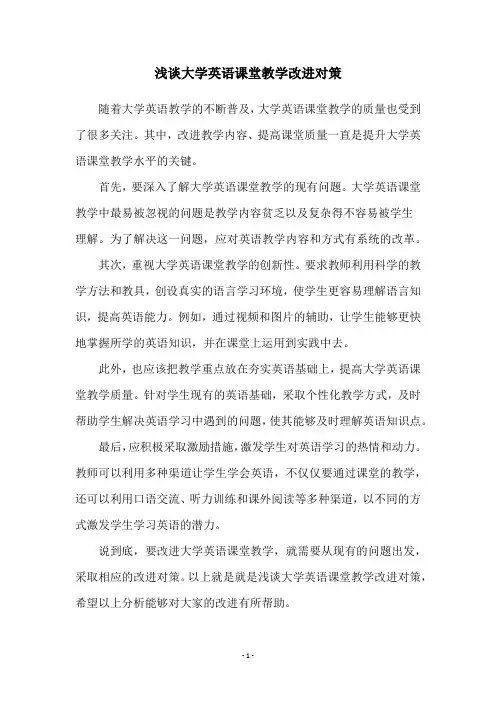 浅谈大学英语课堂教学改进对策

随着大学英语教学的不断普及，大学英语课堂教学的质量也受到了很多关注。其中，改进教学内容、提高课堂质量一直是提升大学英语课堂教学水平的关键。

首先，要深入了解大学英语课堂教学的现有问题。大学英语课堂教学中最易被忽视的问题是教学内容贫乏以及复杂得不容易被学生理解。为了解决这一问题，应对英语教学内容和方式有系统的改革。

其次，重视大学英语课堂教学的创新性。要求教师利用科学的教学方法和教具，创设真实的语言学习环境，使学生更容易理解语言知识，提高英语能力。例如，通过视频和图片的辅助，让学生能够更快地掌握所学的英语知识，并在课堂上运用到实践中去。

此外，也应该把教学重点放在夯实英语基础上，提高大学英语课堂教学质量。针对学生现有的英语基础，采取个性化教学方式，及时帮助学生解决英语学习中遇到的问题，使其能够及时理解英语知识点。

最后，应积极采取激励措施，激发学生对英语学习的热情和动力。教师可以利用多种渠道让学生学会英语，不仅仅要通过课堂的教学，还可以利用口语交流、听力训练和课外阅读等多种渠道，以不同的方式激发学生学习英语的潜力。

说到底，要改进大学英语课堂教学，就需要从现有的问题出发，采取相应的改进对策。以上就是就是浅谈大学英语课堂教学改进对策，希望以上分析能够对大家的改进有所帮助。

- 1 -